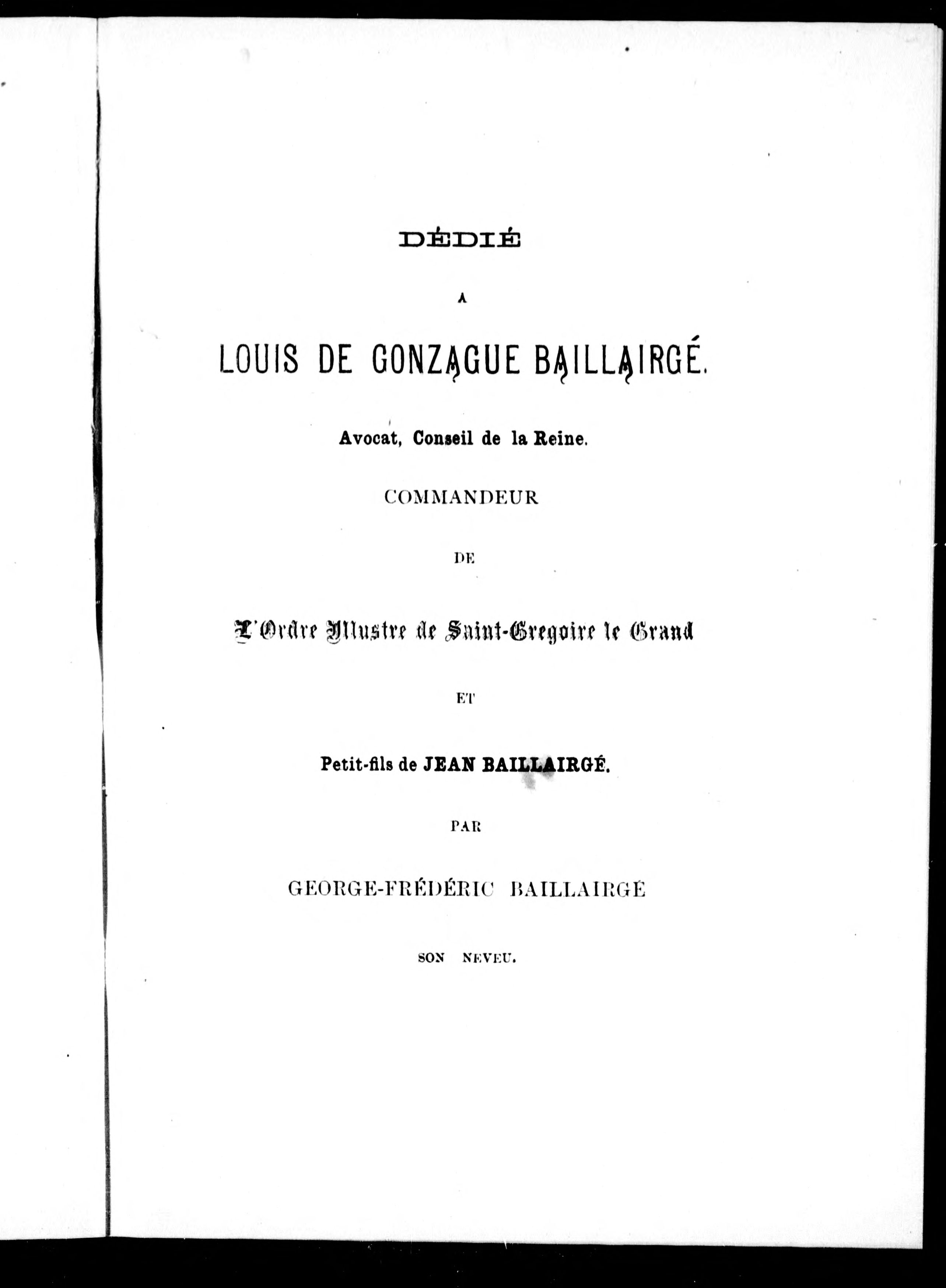 DÉDIÉ

A

LOUIS DE GONZAGUE BAILLAIRGÉ.

Avocat, Conseil de la Reine.

COMMANDEUR

DE

L'Ordre Illustre de Saint-Gregoire le Grand

ET

Petit-fils de JEAN BAILLAIRGÉ.

PAR

GEORGE-FRÉDÉRIC BAILLAIRGÉ

SON NEVEU.